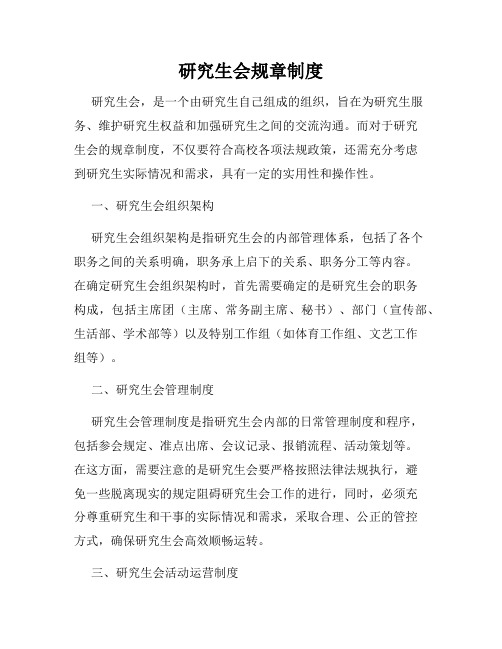 研究生会规章制度

研究生会，是一个由研究生自己组成的组织，旨在为研究生服务、维护研究生权益和加强研究生之间的交流沟通。而对于研究生会的规章制度，不仅要符合高校各项法规政策，还需充分考虑到研究生实际情况和需求，具有一定的实用性和操作性。

一、研究生会组织架构

研究生会组织架构是指研究生会的内部管理体系，包括了各个职务之间的关系明确，职务承上启下的关系、职务分工等内容。在确定研究生会组织架构时，首先需要确定的是研究生会的职务构成，包括主席团（主席、常务副主席、秘书）、部门（宣传部、生活部、学术部等）以及特别工作组（如体育工作组、文艺工作组等）。

二、研究生会管理制度

研究生会管理制度是指研究生会内部的日常管理制度和程序，包括参会规定、准点出席、会议记录、报销流程、活动策划等。在这方面，需要注意的是研究生会要严格按照法律法规执行，避免一些脱离现实的规定阻碍研究生会工作的进行，同时，必须充分尊重研究生和干事的实际情况和需求，采取合理、公正的管控方式，确保研究生会高效顺畅运转。

三、研究生会活动运营制度